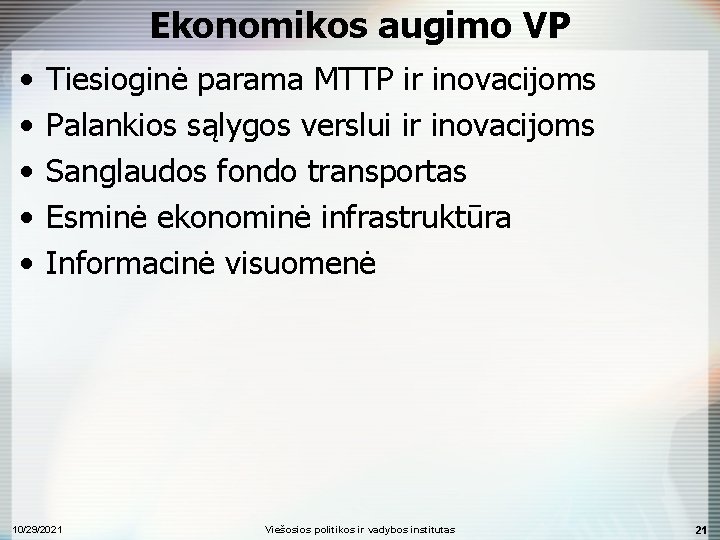 Ekonomikos augimo VP

• Tiesioginė parama MTTP ir inovacijoms
• Palankios sąlygos verslui ir inovacijoms
• Sanglaudos fondo transportas
• Esminė ekonominė infrastruktūra
• Informacinė visuomenė

10/29/2021 Viešosios politikos ir vadybos institutas 21